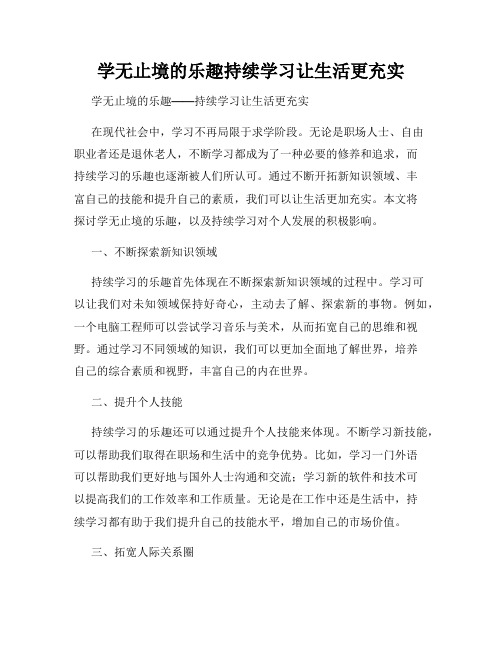 学无止境的乐趣持续学习让生活更充实

学无止境的乐趣——持续学习让生活更充实

在现代社会中，学习不再局限于求学阶段。无论是职场人士、自由职业者还是退休老人，不断学习都成为了一种必要的修养和追求，而持续学习的乐趣也逐渐被人们所认可。通过不断开拓新知识领域、丰富自己的技能和提升自己的素质，我们可以让生活更加充实。本文将探讨学无止境的乐趣，以及持续学习对个人发展的积极影响。

一、不断探索新知识领域

持续学习的乐趣首先体现在不断探索新知识领域的过程中。学习可以让我们对未知领域保持好奇心，主动去了解、探索新的事物。例如，一个电脑工程师可以尝试学习音乐与美术，从而拓宽自己的思维和视野。通过学习不同领域的知识，我们可以更加全面地了解世界，培养自己的综合素质和视野，丰富自己的内在世界。

二、提升个人技能

持续学习的乐趣还可以通过提升个人技能来体现。不断学习新技能，可以帮助我们取得在职场和生活中的竞争优势。比如，学习一门外语可以帮助我们更好地与国外人士沟通和交流；学习新的软件和技术可以提高我们的工作效率和工作质量。无论是在工作中还是生活中，持续学习都有助于我们提升自己的技能水平，增加自己的市场价值。

三、拓宽人际关系圈